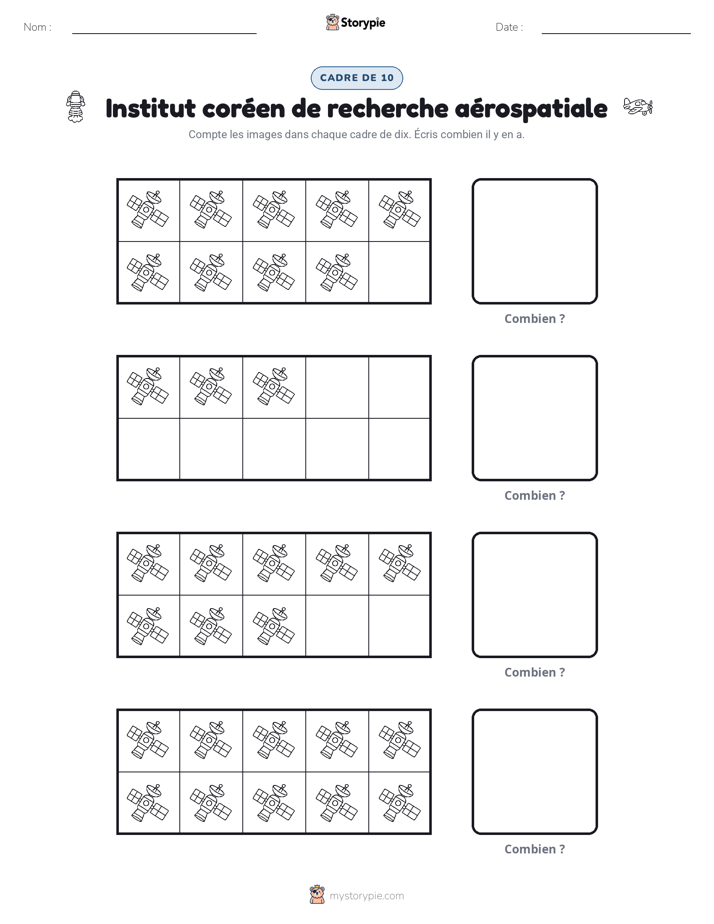 Nom : ____ Storypie Date : ____

CADRE DE 10

Institut coréen de recherche aérospatiale

Compte les images dans chaque cadre de dix. Écris combien il y en a.

Combien ?

Combien ?

Combien ?

Combien ?

mystorypie.com